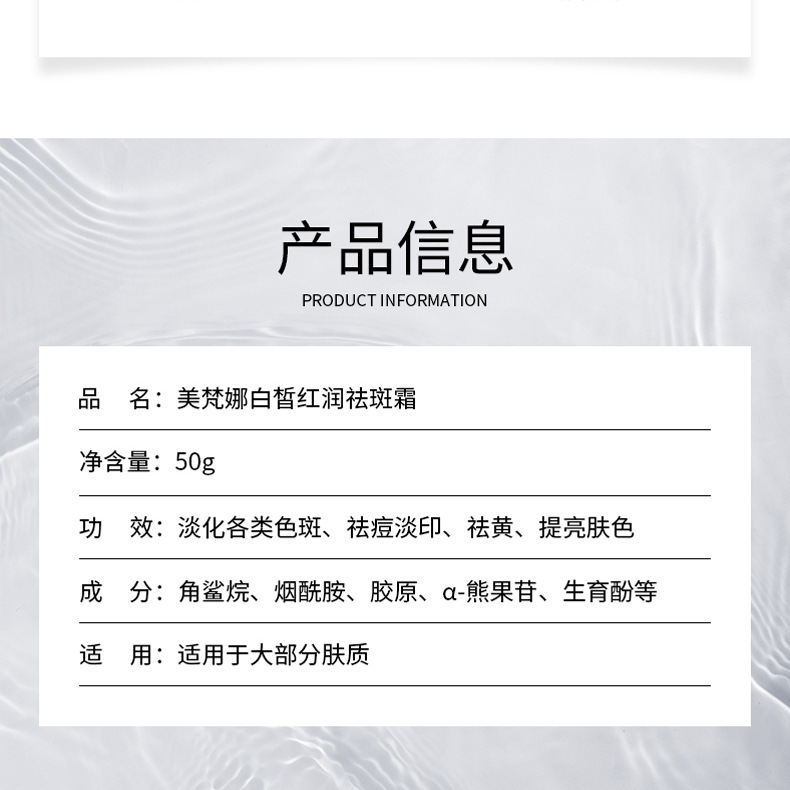 产品信息

PRODUCT INFORMATION

品 名：美梵娜白皙红润祛斑霜

净含量：50g

功 效：淡化各类色斑、祛痘淡印、祛黄、提亮肤色

成 分：角鲨烷、烟酰胺、胶原、α-熊果苷、生育酚等

适 用：适用于大部分肤质